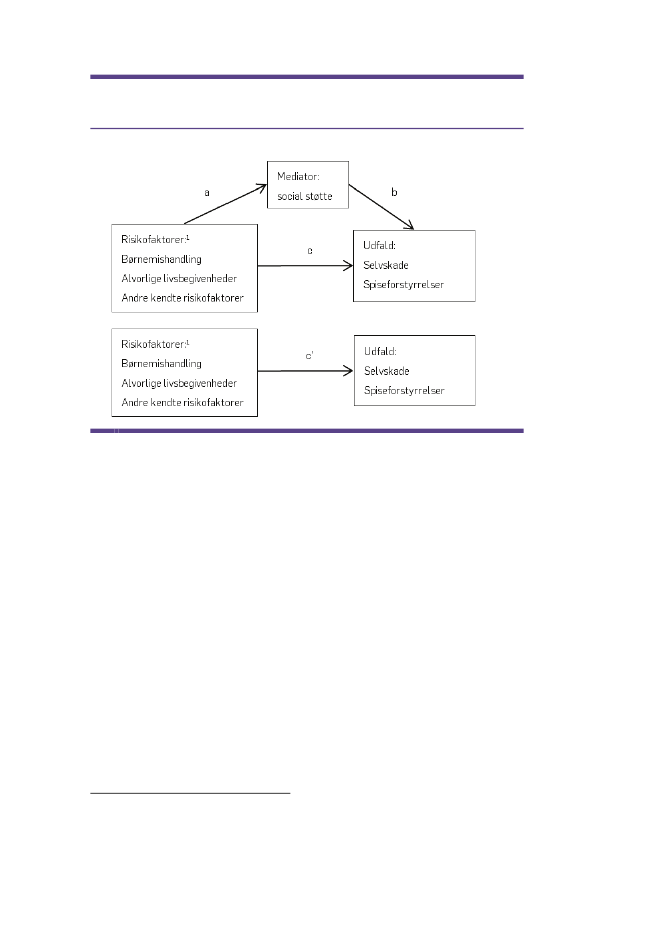 Mediator:
social støtte

a

b

Risikofaktorer:$^1$
Børnemishandling
Alvorlige livsbegivenheder
Andre kendte risikofaktorer

c

Udfald:
Selvskade
Spiseforstyrrelser

Risikofaktorer:$^1$
Børnemishandling
Alvorlige livsbegivenheder
Andre kendte risikofaktorer

c'

Udfald:
Selvskade
Spiseforstyrrelser